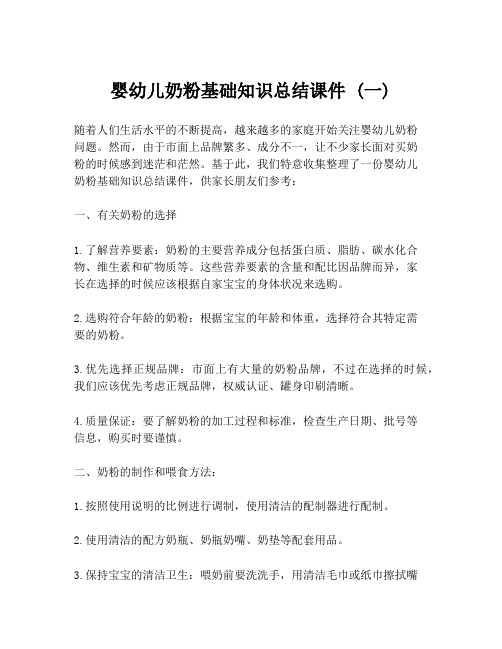 婴幼儿奶粉基础知识总结课件（一）

随着人们生活水平的不断提高，越来越多的家庭开始关注婴幼儿奶粉问题。然而，由于市面上品牌繁多、成分不一，让不少家长面对买奶粉的时候感到迷茫和茫然。基于此，我们特意收集整理了一份婴幼儿奶粉基础知识总结课件，供家长朋友们参考：

一、有关奶粉的选择

1. 了解营养要素：奶粉的主要营养成分包括蛋白质、脂肪、碳水化合物、维生素和矿物质等。这些营养要素的含量和配比因品牌而异，家长在选择的时候应该根据自家宝宝的身体状况来选购。

2. 选购符合年龄的奶粉：根据宝宝的年龄和体重，选择符合其特定需要的奶粉。

3. 优先选择正规品牌：市面上有大量的奶粉品牌，不过在选择的时候，我们应该优先考虑正规品牌，权威认证、罐身印刷清晰。

4. 质量保证：要了解奶粉的加工过程和标准，检查生产日期、批号等信息，购买时要谨慎。

二、奶粉的制作和喂食方法：

1. 按照使用说明的比例进行调制，使用清洁的配制器进行配制。

2. 使用清洁的配方奶瓶、奶瓶奶嘴、奶垫等配套用品。

3. 保持宝宝的清洁卫生：喂奶前要洗洗手，用清洁毛巾或纸巾擦拭嘴